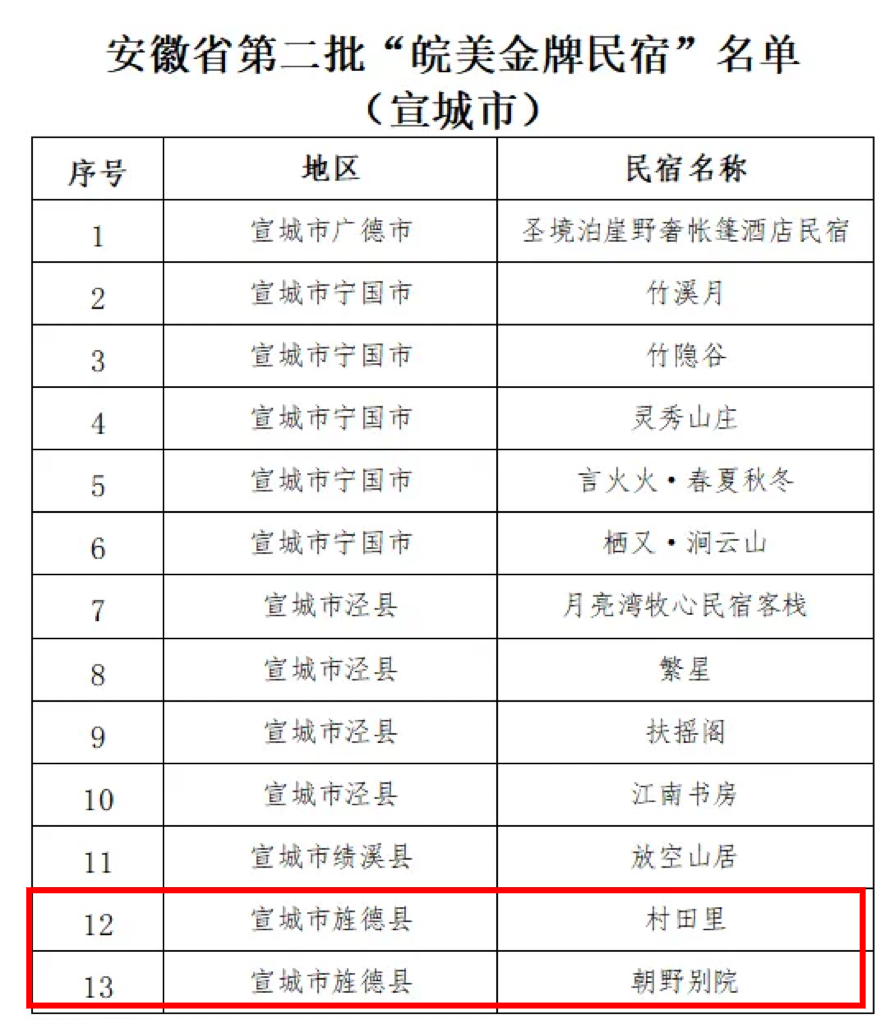 安徽省第二批“皖美金牌民宿”名单
（宣城市）

| 序号 | 地区 | 民宿名称 |
|---|---|---|
| 1 | 宣城市广德市 | 圣境泊崖野奢帐篷酒店民宿 |
| 2 | 宣城市宁国市 | 竹溪月 |
| 3 | 宣城市宁国市 | 竹隐谷 |
| 4 | 宣城市宁国市 | 灵秀山庄 |
| 5 | 宣城市宁国市 | 言火火·春夏秋冬 |
| 6 | 宣城市宁国市 | 栖又·涧云山 |
| 7 | 宣城市泾县 | 月亮湾牧心民宿客栈 |
| 8 | 宣城市泾县 | 繁星 |
| 9 | 宣城市泾县 | 扶摇阁 |
| 10 | 宣城市泾县 | 江南书房 |
| 11 | 宣城市绩溪县 | 放空山居 |
| 12 | 宣城市旌德县 | 村田里 |
| 13 | 宣城市旌德县 | 朝野别院 |